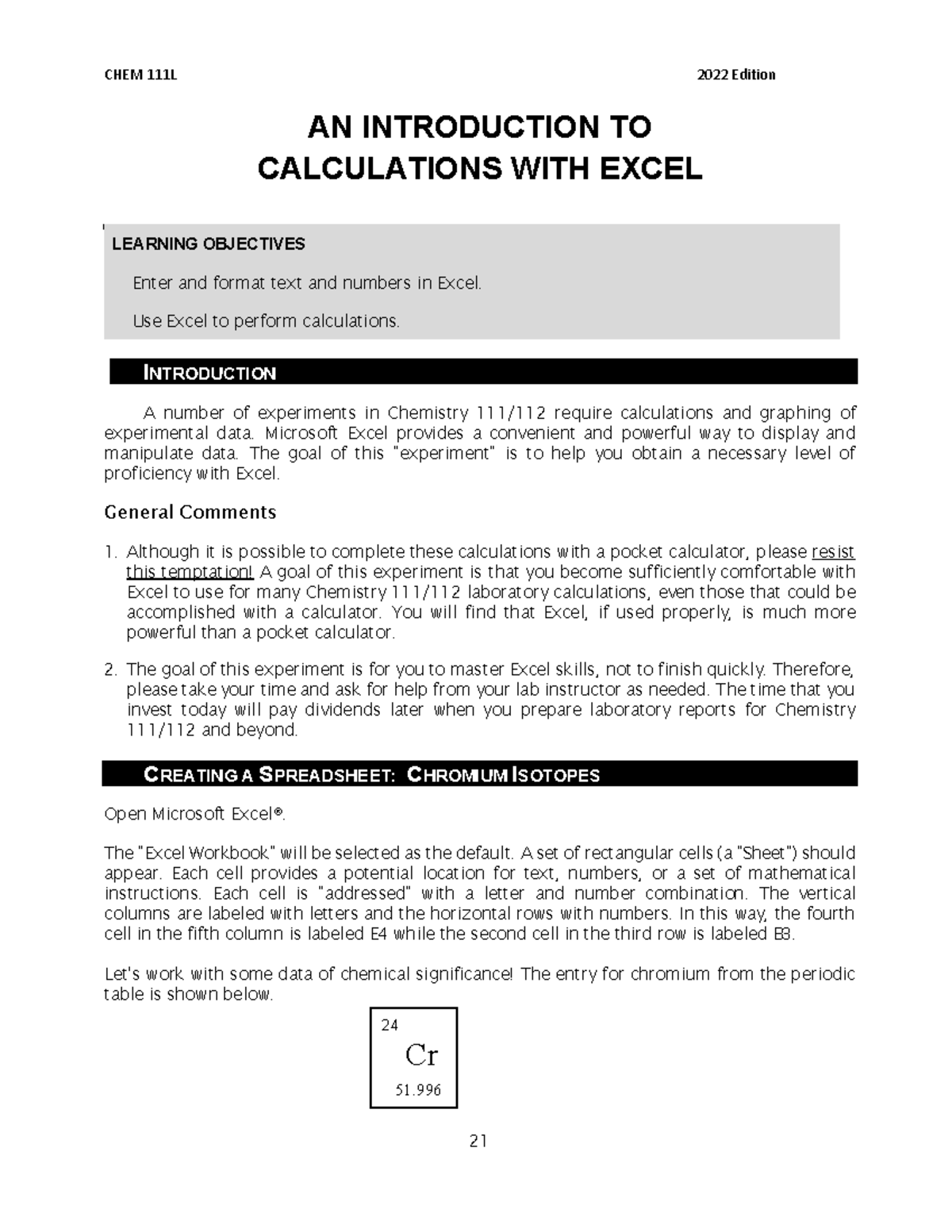 CHEM 111L 2022 Edition

AN INTRODUCTION TO CALCULATIONS WITH EXCEL

LEARNING OBJECTIVES

Enter and format text and numbers in Excel.

Use Excel to perform calculations.

INTRODUCTION

A number of experiments in Chemistry 111/112 require calculations and graphing of experimental data. Microsoft Excel provides a convenient and powerful way to display and manipulate data. The goal of this "experiment" is to help you obtain a necessary level of proficiency with Excel.

General Comments

1. Although it is possible to complete these calculations with a pocket calculator, please resist this temptation! A goal of this experiment is that you become sufficiently comfortable with Excel to use for many Chemistry 111/112 laboratory calculations, even those that could be accomplished with a calculator. You will find that Excel, if used properly, is much more powerful than a pocket calculator.

2. The goal of this experiment is for you to master Excel skills, not to finish quickly. Therefore, please take your time and ask for help from your lab instructor as needed. The time that you invest today will pay dividends later when you prepare laboratory reports for Chemistry 111/112 and beyond.

CREATING A SPREADSHEET: CHROMIUM ISOTOPES

Open Microsoft Excel®.

The "Excel Workbook" will be selected as the default. A set of rectangular cells (a "Sheet") should appear. Each cell provides a potential location for text, numbers, or a set of mathematical instructions. Each cell is "addressed" with a letter and number combination. The vertical columns are labeled with letters and the horizontal rows with numbers. In this way, the fourth cell in the fifth column is labeled E4 while the second cell in the third row is labeled B3.

Let's work with some data of chemical significance! The entry for chromium from the periodic table is shown below.

24
Cr
51.996

21